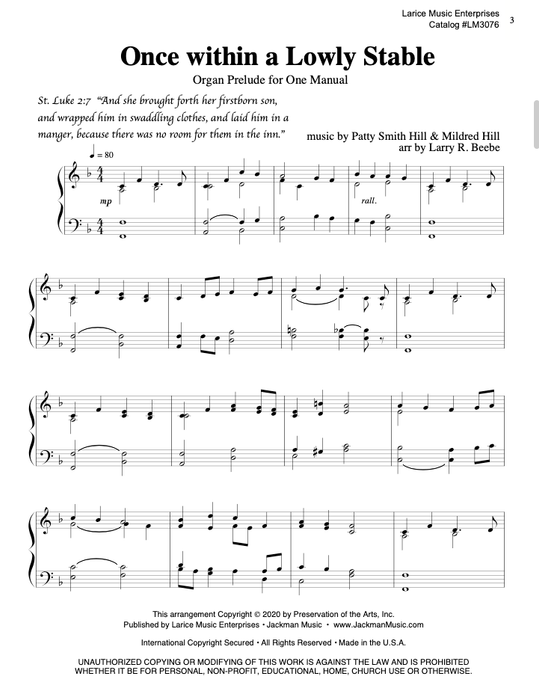 Larice Music Enterprises
Catalog #LM3076 3

Once within a Lowly Stable

Organ Prelude for One Manual

St. Luke 2:7 "And she brought forth her firstborn son, and wrapped him in swaddling clothes, and laid him in a manger, because there was no room for them in the inn."

music by Patty Smith Hill & Mildred Hill
arr by Larry R. Beebe

♩ = 80

mp

rall.

This arrangement Copyright © 2020 by Preservation of the Arts, Inc.
Published by Larice Music Enterprises • Jackman Music • www.JackmanMusic.com

International Copyright Secured • All Rights Reserved • Made in the U.S.A.

UNAUTHORIZED COPYING OR MODIFYING OF THIS WORK IS AGAINST THE LAW AND IS PROHIBITED WHETHER IT BE FOR PERSONAL, NON-PROFIT, EDUCATIONAL, HOME, CHURCH USE OR OTHERWISE.